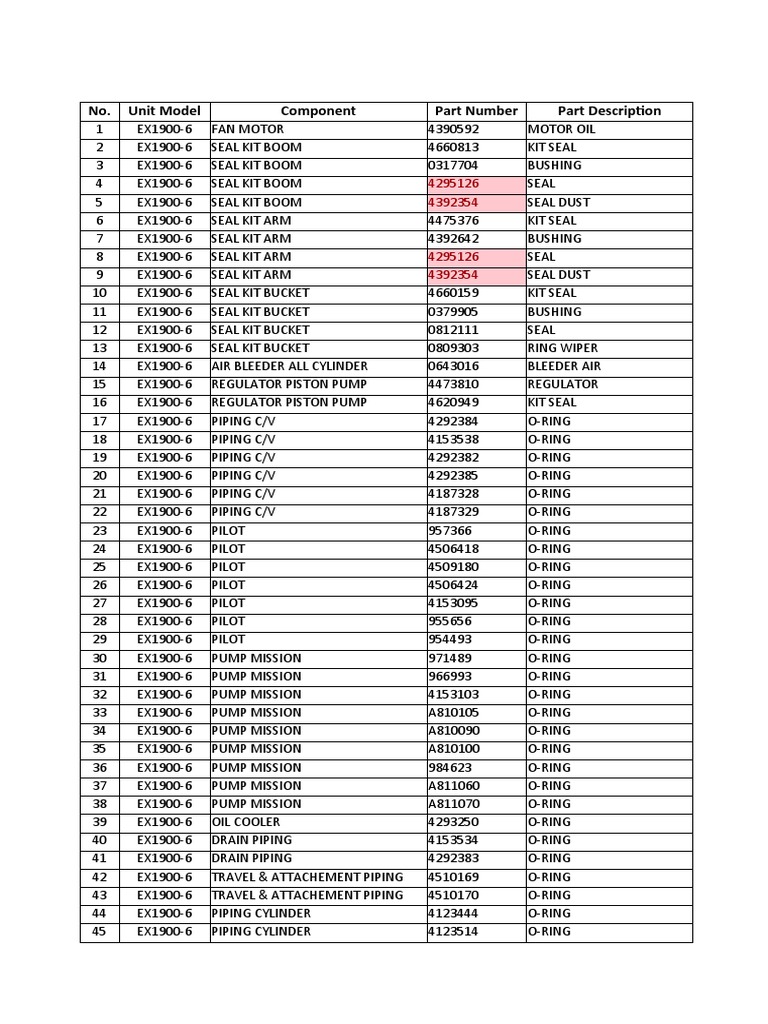 | No. | Unit Model | Component | Part Number | Part Description |
|---|---|---|---|---|
| 1 | EX1900-6 | FAN MOTOR | 4390592 | MOTOR OIL |
| 2 | EX1900-6 | SEAL KIT BOOM | 4660813 | KIT SEAL |
| 3 | EX1900-6 | SEAL KIT BOOM | 0317704 | BUSHING |
| 4 | EX1900-6 | SEAL KIT BOOM | 4295126 | SEAL |
| 5 | EX1900-6 | SEAL KIT BOOM | 4392354 | SEAL DUST |
| 6 | EX1900-6 | SEAL KIT ARM | 4475376 | KIT SEAL |
| 7 | EX1900-6 | SEAL KIT ARM | 4392642 | BUSHING |
| 8 | EX1900-6 | SEAL KIT ARM | 4295126 | SEAL |
| 9 | EX1900-6 | SEAL KIT ARM | 4392354 | SEAL DUST |
| 10 | EX1900-6 | SEAL KIT BUCKET | 4660159 | KIT SEAL |
| 11 | EX1900-6 | SEAL KIT BUCKET | 0379905 | BUSHING |
| 12 | EX1900-6 | SEAL KIT BUCKET | 0812111 | SEAL |
| 13 | EX1900-6 | SEAL KIT BUCKET | 0809303 | RING WIPER |
| 14 | EX1900-6 | AIR BLEEDER ALL CYLINDER | 0643016 | BLEEDER AIR |
| 15 | EX1900-6 | REGULATOR PISTON PUMP | 4473810 | REGULATOR |
| 16 | EX1900-6 | REGULATOR PISTON PUMP | 4620949 | KIT SEAL |
| 17 | EX1900-6 | PIPING C/V | 4292384 | O-RING |
| 18 | EX1900-6 | PIPING C/V | 4153538 | O-RING |
| 19 | EX1900-6 | PIPING C/V | 4292382 | O-RING |
| 20 | EX1900-6 | PIPING C/V | 4292385 | O-RING |
| 21 | EX1900-6 | PIPING C/V | 4187328 | O-RING |
| 22 | EX1900-6 | PIPING C/V | 4187329 | O-RING |
| 23 | EX1900-6 | PILOT | 957366 | O-RING |
| 24 | EX1900-6 | PILOT | 4506418 | O-RING |
| 25 | EX1900-6 | PILOT | 4509180 | O-RING |
| 26 | EX1900-6 | PILOT | 4506424 | O-RING |
| 27 | EX1900-6 | PILOT | 4153095 | O-RING |
| 28 | EX1900-6 | PILOT | 955656 | O-RING |
| 29 | EX1900-6 | PILOT | 954493 | O-RING |
| 30 | EX1900-6 | PUMP MISSION | 971489 | O-RING |
| 31 | EX1900-6 | PUMP MISSION | 966993 | O-RING |
| 32 | EX1900-6 | PUMP MISSION | 4153103 | O-RING |
| 33 | EX1900-6 | PUMP MISSION | A810105 | O-RING |
| 34 | EX1900-6 | PUMP MISSION | A810090 | O-RING |
| 35 | EX1900-6 | PUMP MISSION | A810100 | O-RING |
| 36 | EX1900-6 | PUMP MISSION | 984623 | O-RING |
| 37 | EX1900-6 | PUMP MISSION | A811060 | O-RING |
| 38 | EX1900-6 | PUMP MISSION | A811070 | O-RING |
| 39 | EX1900-6 | OIL COOLER | 4293250 | O-RING |
| 40 | EX1900-6 | DRAIN PIPING | 4153534 | O-RING |
| 41 | EX1900-6 | DRAIN PIPING | 4292383 | O-RING |
| 42 | EX1900-6 | TRAVEL & ATTACHEMENT PIPING | 4510169 | O-RING |
| 43 | EX1900-6 | TRAVEL & ATTACHEMENT PIPING | 4510170 | O-RING |
| 44 | EX1900-6 | PIPING CYLINDER | 4123444 | O-RING |
| 45 | EX1900-6 | PIPING CYLINDER | 4123514 | O-RING |